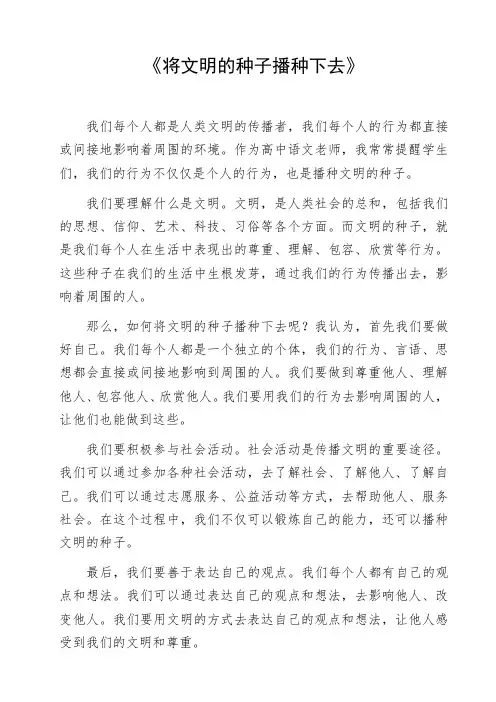 《将文明的种子播种下去》

我们每个人都是人类文明的传播者，我们每个人的行为都直接或间接地影响着周围的环境。作为高中语文老师，我常常提醒学生们，我们的行为不仅仅是个人的行为，也是播种文明的种子。

我们要理解什么是文明。文明，是人类社会的总和，包括我们的思想、信仰、艺术、科技、习俗等各个方面。而文明的种子，就是我们每个人在生活中表现出的尊重、理解、包容、欣赏等行为。这些种子在我们的生活中生根发芽，通过我们的行为传播出去，影响着周围的人。

那么，如何将文明的种子播种下去呢？我认为，首先我们要做好自己。我们每个人都是一个独立的个体，我们的行为、言语、思想都会直接或间接地影响到周围的人。我们要做到尊重他人、理解他人、包容他人、欣赏他人。我们要用我们的行为去影响周围的人，让他们也能做到这些。

我们要积极参与社会活动。社会活动是传播文明的重要途径。我们可以通过参加各种社会活动，去了解社会、了解他人、了解自己。我们可以通过志愿服务、公益活动等方式，去帮助他人、服务社会。在这个过程中，我们不仅可以锻炼自己的能力，还可以播种文明的种子。

最后，我们要善于表达自己的观点。我们每个人都有自己的观点和想法。我们可以通过表达自己的观点和想法，去影响他人、改变他人。我们要用文明的方式去表达自己的观点和想法，让他人感受到我们的文明和尊重。